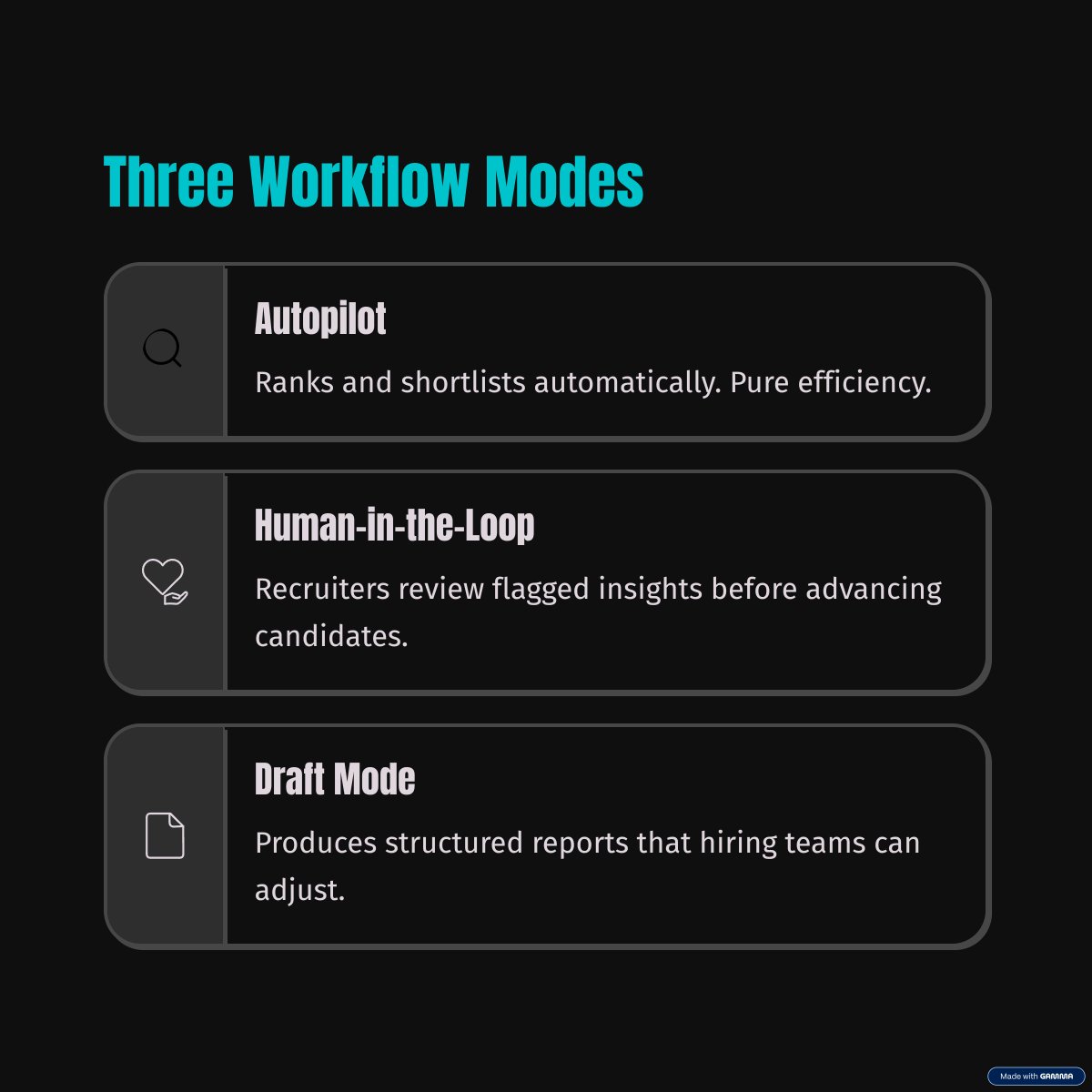 Three Workflow Modes

Autopilot

Ranks and shortlists automatically. Pure efficiency.

Human-in-the-Loop

Recruiters review flagged insights before advancing candidates.

Draft Mode

Produces structured reports that hiring teams can adjust.

Made with GAMMA